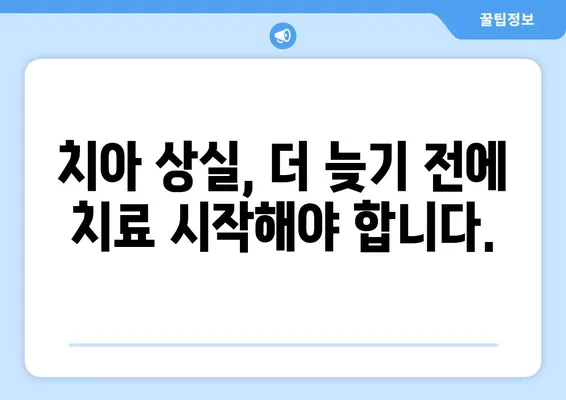 꿀팁정보

치아 상실, 더 늦기 전에 치료 시작해야 합니다.